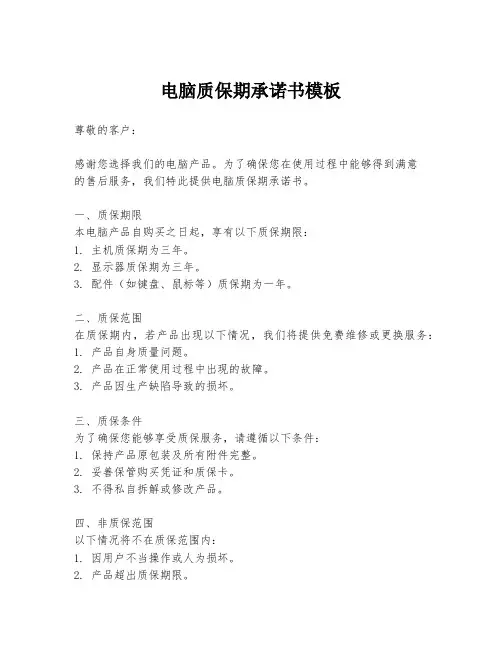 电脑质保期承诺书模板

尊敬的客户：

感谢您选择我们的电脑产品。为了确保您在使用过程中能够得到满意的售后服务，我们特此提供电脑质保期承诺书。

一、质保期限
本电脑产品自购买之日起，享有以下质保期限：
1. 主机质保期为三年。
2. 显示器质保期为三年。
3. 配件（如键盘、鼠标等）质保期为一年。

二、质保范围
在质保期内，若产品出现以下情况，我们将提供免费维修或更换服务：
1. 产品自身质量问题。
2. 产品在正常使用过程中出现的故障。
3. 产品因生产缺陷导致的损坏。

三、质保条件
为了确保您能够享受质保服务，请遵循以下条件：
1. 保持产品原包装及所有附件完整。
2. 妥善保管购买凭证和质保卡。
3. 不得私自拆解或修改产品。

四、非质保范围
以下情况将不在质保范围内：
1. 因用户不当操作或人为损坏。
2. 产品超出质保期限。